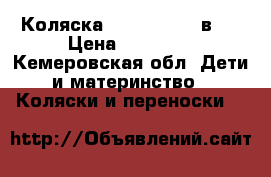 Коляска в
Цена
Кемеровская обл Дети и материнство
Коляски и переноски

http://Объявлений.сайт